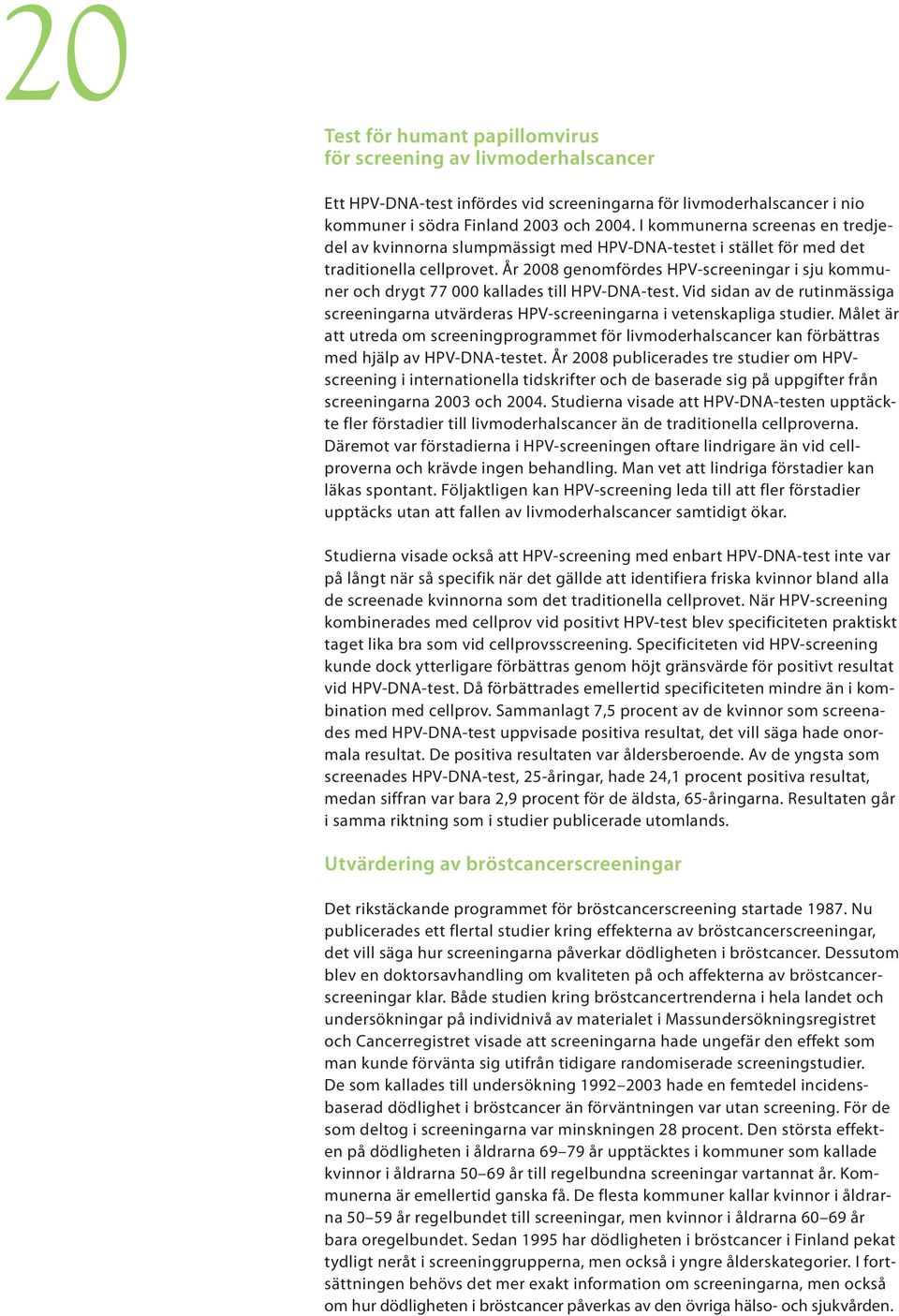 20

Test för humant papillomvirus för screening av livmoderhalscancer

Ett HPV-DNA-test infördes vid screeningarna för livmoderhalscancer i nio kommuner i södra Finland 2003 och 2004. I kommunerna screenas en tredjedel av kvinnorna slumpmässigt med HPV-DNA-testet i stället för med det traditionella cellprovet. År 2008 genomfördes HPV-screeningar i sju kommuner och drygt 77 000 kallades till HPV-DNA-test. Vid sidan av de rutinmässiga screeningarna utvärderas HPV-screeningarna i vetenskapliga studier. Målet är att utreda om screeningprogrammet för livmoderhalscancer kan förbättras med hjälp av HPV-DNA-testet. År 2008 publicerades tre studier om HPV-screening i internationella tidskrifter och de baserade sig på uppgifter från screeningarna 2003 och 2004. Studierna visade att HPV-DNA-testen upptäckte fler förstadier till livmoderhalscancer än de traditionella cellproverna. Däremot var förstadierna i HPV-screeningen oftare lindrigare än vid cellproverna och krävde ingen behandling. Man vet att lindriga förstadier kan läkas spontant. Följaktligen kan HPV-screening leda till att fler förstadier upptäcks utan att fallen av livmoderhalscancer samtidigt ökar.

Studierna visade också att HPV-screening med enbart HPV-DNA-test inte var på långt när så specifik när det gällde att identifiera friska kvinnor bland alla de screenade kvinnorna som det traditionella cellprovet. När HPV-screening kombinerades med cellprov vid positivt HPV-test blev specificiteten praktiskt taget lika bra som vid cellprovsscreening. Specificiteten vid HPV-screening kunde dock ytterligare förbättras genom höjt gränsvärde för positivt resultat vid HPV-DNA-test. Då förbättrades emellertid specificiteten mindre än i kombination med cellprov. Sammanlagt 7,5 procent av de kvinnor som screenades med HPV-DNA-test uppvisade positiva resultat, det vill säga hade onormala resultat. De positiva resultaten var åldersberoende. Av de yngsta som screenades HPV-DNA-test, 25-åringar, hade 24,1 procent positiva resultat, medan siffran var bara 2,9 procent för de äldsta, 65-åringarna. Resultaten går i samma riktning som i studier publicerade utomlands.

Utvärdering av bröstcancerscreeningar

Det rikstäckande programmet för bröstcancerscreening startade 1987. Nu publicerades ett flertal studier kring effekterna av bröstcancerscreeningar, det vill säga hur screeningarna påverkar dödligheten i bröstcancer. Dessutom blev en doktorsavhandling om kvaliteten på och affekterna av bröstcancerscreeningar klar. Både studien kring bröstcancertrenderna i hela landet och undersökningar på individnivå av materialet i Massundersökningsregistret och Cancerregistret visade att screeningarna hade ungefär den effekt som man kunde förvänta sig utifrån tidigare randomiserade screeningstudier. De som kallades till undersökning 1992–2003 hade en femtedel incidensbaserad dödlighet i bröstcancer än förväntningen var utan screening. För de som deltog i screeningarna var minskningen 28 procent. Den största effekten på dödligheten i åldrarna 69–79 år upptäcktes i kommuner som kallade kvinnor i åldrarna 50–69 år till regelbundna screeningar vartannat år. Kommunerna är emellertid ganska få. De flesta kommuner kallar kvinnor i åldrarna 50–59 år regelbundet till screeningar, men kvinnor i åldrarna 60–69 år bara oregelbundet. Sedan 1995 har dödligheten i bröstcancer i Finland pekat tydligt neråt i screeninggrupperna, men också i yngre ålderskategorier. I fortsättningen behövs det mer exakt information om screeningarna, men också om hur dödligheten i bröstcancer påverkas av den övriga hälso- och sjukvården.